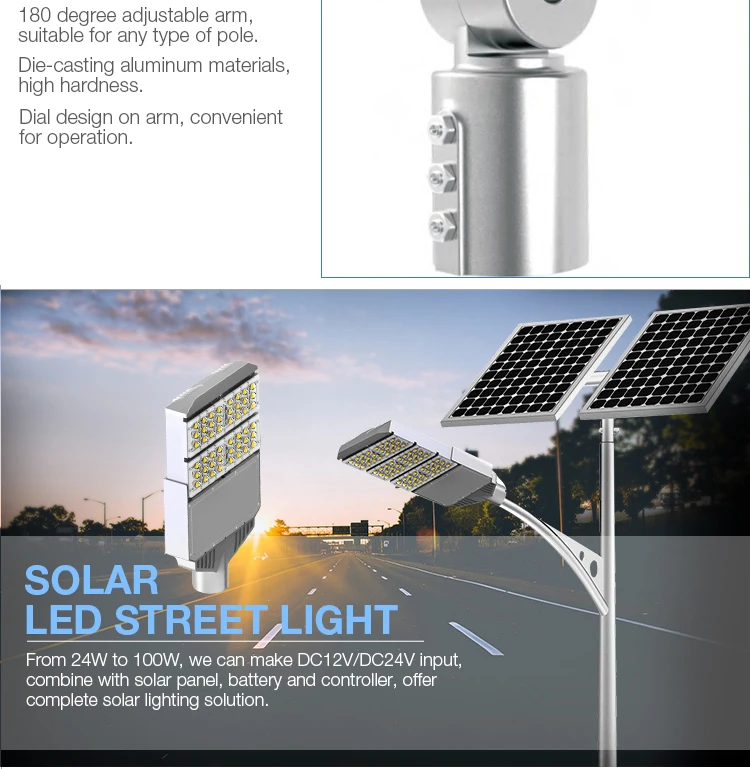 180 degree adjustable arm, suitable for any type of pole.

Die-casting aluminum materials, high hardness.

Dial design on arm, convenient for operation.

SOLAR
LED STREET LIGHT

From 24W to 100W, we can make DC12V/DC24V input, combine with solar panel, battery and controller, offer complete solar lighting solution.